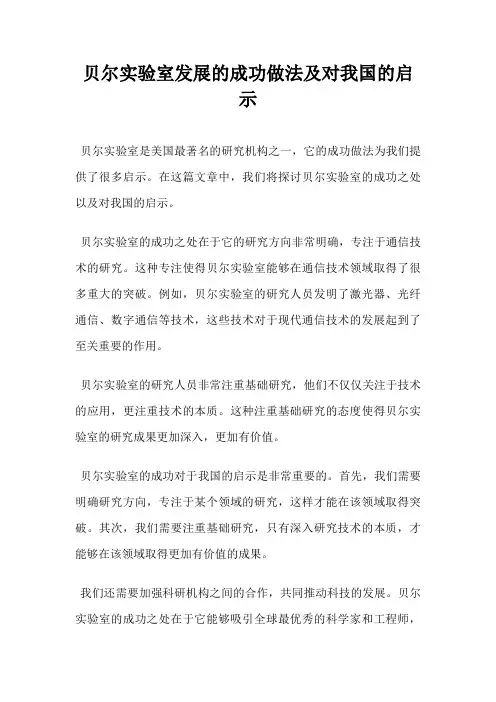 贝尔实验室发展的成功做法及对我国的启示

贝尔实验室是美国最著名的研究机构之一，它的成功做法为我们提供了很多启示。在这篇文章中，我们将探讨贝尔实验室的成功之处以及对我国的启示。

贝尔实验室的成功之处在于它的研究方向非常明确，专注于通信技术的研究。这种专注使得贝尔实验室能够在通信技术领域取得了很多重大的突破。例如，贝尔实验室的研究人员发明了激光器、光纤通信、数字通信等技术，这些技术对于现代通信技术的发展起到了至关重要的作用。

贝尔实验室的研究人员非常注重基础研究，他们不仅仅关注于技术的应用，更注重技术的本质。这种注重基础研究的态度使得贝尔实验室的研究成果更加深入，更加有价值。

贝尔实验室的成功对于我国的启示是非常重要的。首先，我们需要明确研究方向，专注于某个领域的研究，这样才能在该领域取得突破。其次，我们需要注重基础研究，只有深入研究技术的本质，才能够在该领域取得更加有价值的成果。

我们还需要加强科研机构之间的合作，共同推动科技的发展。贝尔实验室的成功之处在于它能够吸引全球最优秀的科学家和工程师，